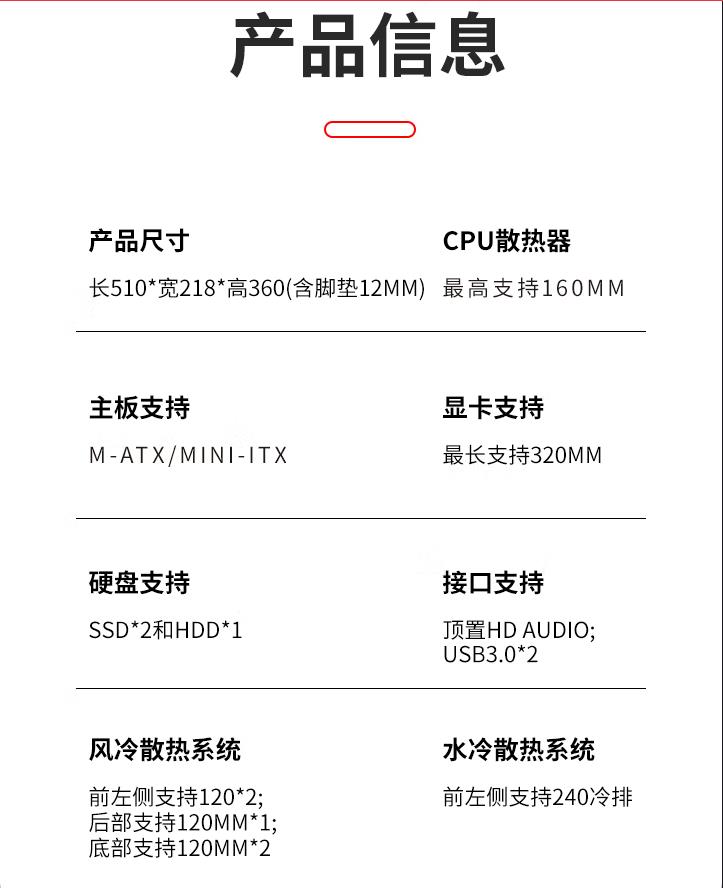 产品信息

产品尺寸
长510*宽218*高360(含脚垫12MM)

CPU散热器
最高支持160MM

主板支持
M-ATX/MINI-ITX

显卡支持
最长支持320MM

硬盘支持
SSD*2和HDD*1

接口支持
顶置HD AUDIO;
USB3.0*2

风冷散热系统
前左侧支持120*2;
后部支持120MM*1;
底部支持120MM*2

水冷散热系统
前左侧支持240冷排